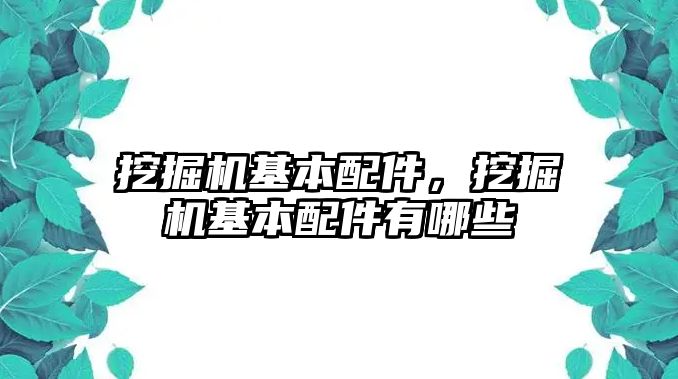 挖掘机基本配件，挖掘机基本配件有哪些